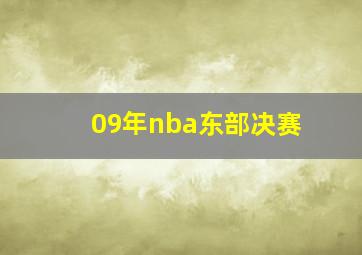 09年nba东部决赛